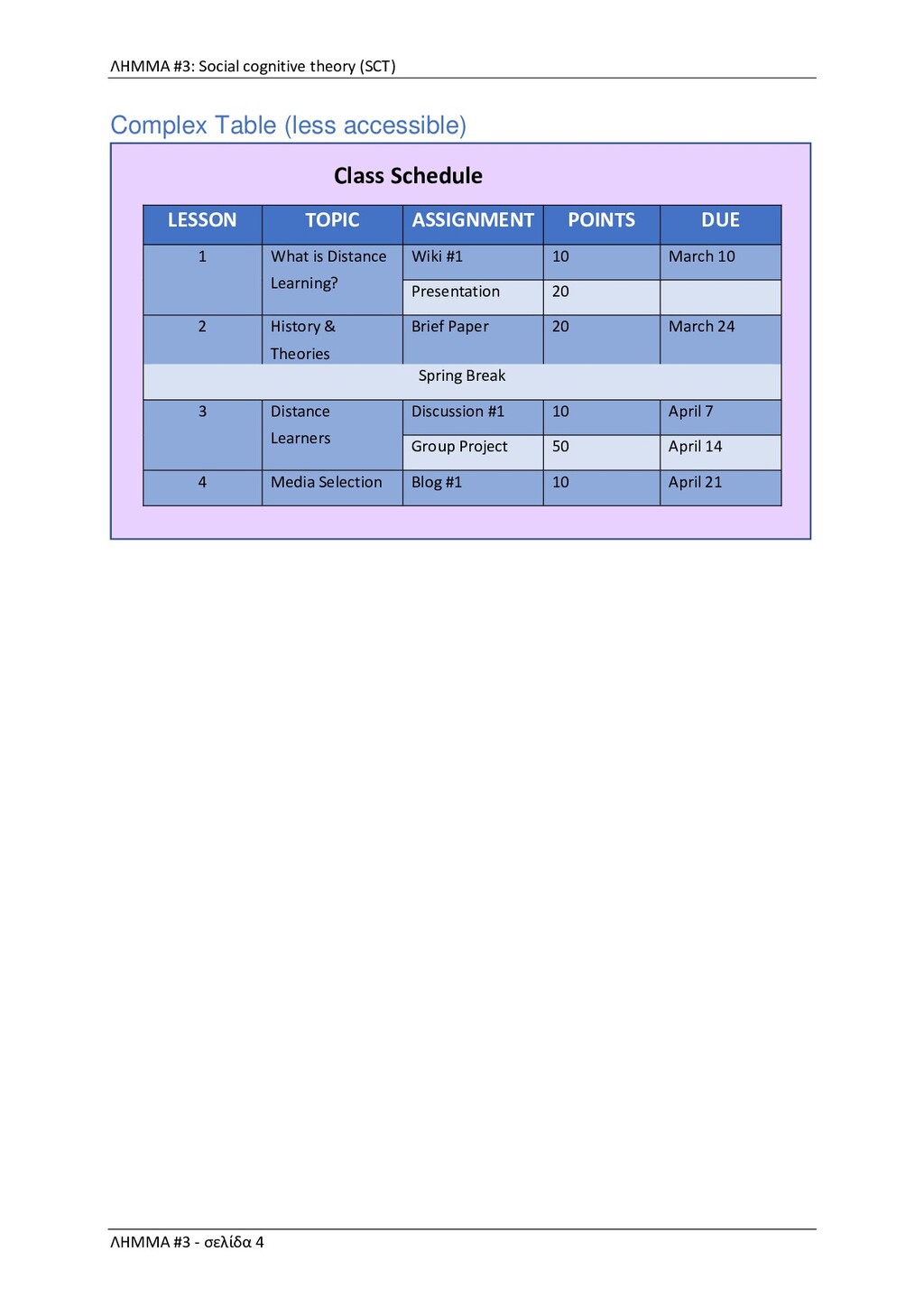 ΛΗΜΜΑ #3: Social cognitive theory (SCT)

Complex Table (less accessible)

Class Schedule

| LESSON | TOPIC | ASSIGNMENT | POINTS | DUE |
|---|---|---|---|---|
| 1 | What is Distance Learning? | Wiki #1 | 10 | March 10 |
| | | Presentation | 20 | |
| 2 | History & Theories | Brief Paper | 20 | March 24 |
| Spring Break | | | | |
| 3 | Distance Learners | Discussion #1 | 10 | April 7 |
| | | Group Project | 50 | April 14 |
| 4 | Media Selection | Blog #1 | 10 | April 21 |

ΛΗΜΜΑ #3 - σελίδα 4